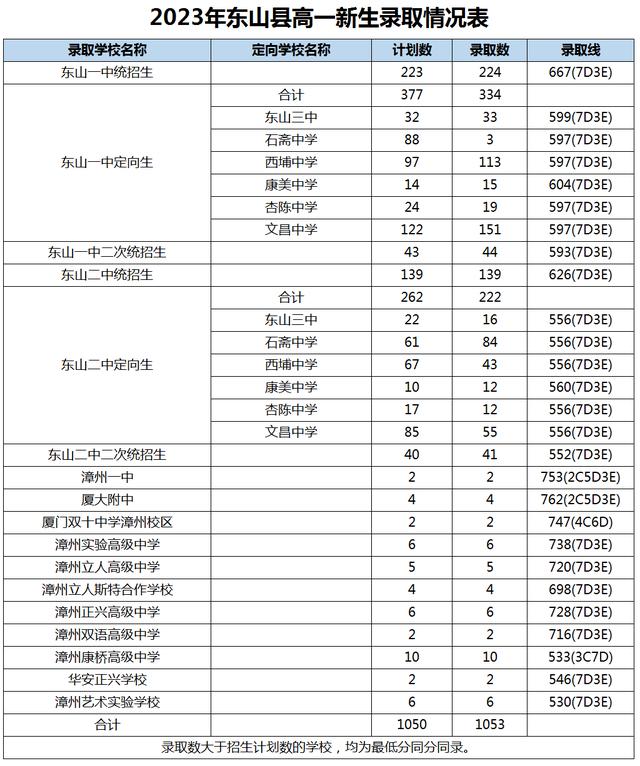 2023年东山县高一新生录取情况表

| 录取学校名称 | 定向学校名称 | 计划数 | 录取数 | 录取线 |
|---|---|---|---|---|
| 东山一中统招生 | | 223 | 224 | 667(7D3E) |
| 东山一中定向生 | 合计 | 377 | 334 | |
| | 东山三中 | 32 | 33 | 599(7D3E) |
| | 石斋中学 | 88 | 3 | 597(7D3E) |
| | 西埔中学 | 97 | 113 | 597(7D3E) |
| | 康美中学 | 14 | 15 | 604(7D3E) |
| | 杏陈中学 | 24 | 19 | 597(7D3E) |
| | 文昌中学 | 122 | 151 | 597(7D3E) |
| 东山一中二次统招生 | | 43 | 44 | 593(7D3E) |
| 东山二中统招生 | | 139 | 139 | 626(7D3E) |
| 东山二中定向生 | 合计 | 262 | 222 | |
| | 东山三中 | 22 | 16 | 556(7D3E) |
| | 石斋中学 | 61 | 84 | 556(7D3E) |
| | 西埔中学 | 67 | 43 | 556(7D3E) |
| | 康美中学 | 10 | 12 | 560(7D3E) |
| | 杏陈中学 | 17 | 12 | 556(7D3E) |
| | 文昌中学 | 85 | 55 | 556(7D3E) |
| 东山二中二次统招生 | | 40 | 41 | 552(7D3E) |
| 漳州一中 | | 2 | 2 | 753(2C5D3E) |
| 厦大附中 | | 4 | 4 | 762(2C5D3E) |
| 厦门双十中学漳州校区 | | 2 | 2 | 747(4C6D) |
| 漳州实验高级中学 | | 6 | 6 | 738(7D3E) |
| 漳州立人高级中学 | | 5 | 5 | 720(7D3E) |
| 漳州立人斯特合作学校 | | 4 | 4 | 698(7D3E) |
| 漳州正兴高级中学 | | 6 | 6 | 728(7D3E) |
| 漳州双语高级中学 | | 2 | 2 | 716(7D3E) |
| 漳州康桥高级中学 | | 10 | 10 | 533(3C7D) |
| 华安正兴学校 | | 2 | 2 | 546(7D3E) |
| 漳州艺术实验学校 | | 6 | 6 | 530(7D3E) |
| 合计 | | 1050 | 1053 | |

录取数大于招生计划数的学校，均为最低分同分同录。